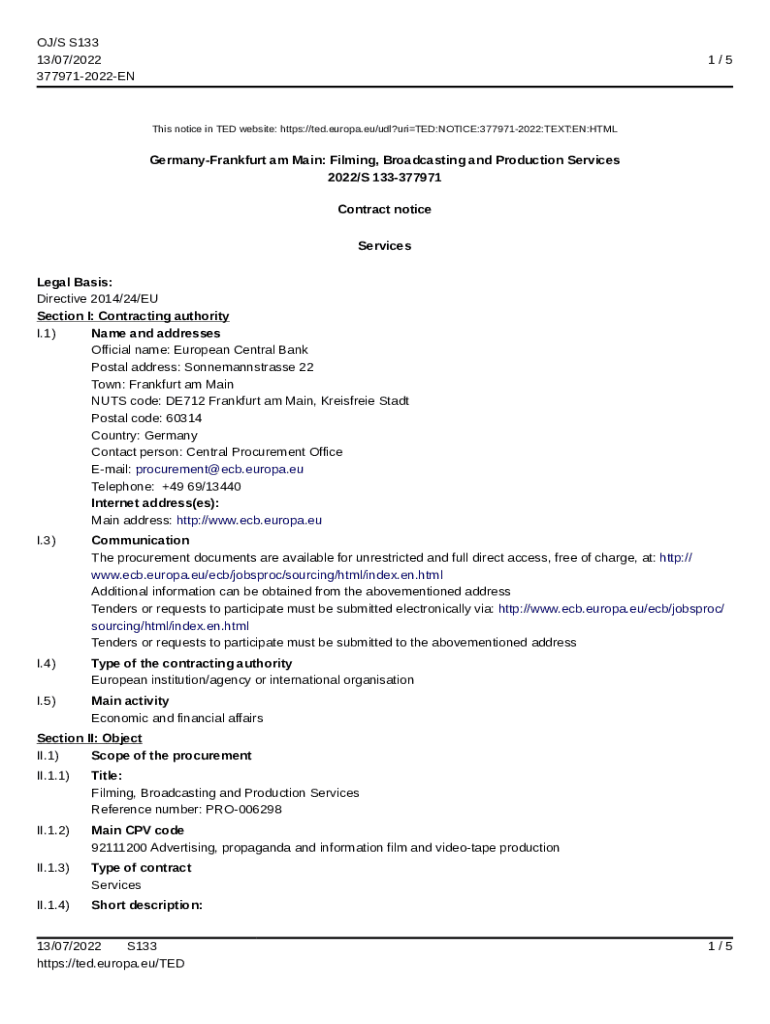 OJ/S S133
13/07/2022
377971-2022-EN

1 / 5

This notice in TED website: https://ted.europa.eu/udl?uri=TED:NOTICE:377971-2022:TEXT:EN:HTML

Germany-Frankfurt am Main: Filming, Broadcasting and Production Services
2022/S 133-377971

Contract notice

Services

Legal Basis:
Directive 2014/24/EU
Section I: Contracting authority
I.1) Name and addresses
Official name: European Central Bank
Postal address: Sonnemannstrasse 22
Town: Frankfurt am Main
NUTS code: DE712 Frankfurt am Main, Kreisfreie Stadt
Postal code: 60314
Country: Germany
Contact person: Central Procurement Office
E-mail: procurement@ecb.europa.eu
Telephone: +49 69/13440
Internet address(es):
Main address: http://www.ecb.europa.eu

I.3) Communication
The procurement documents are available for unrestricted and full direct access, free of charge, at: http://www.ecb.europa.eu/ecb/jobsproc/sourcing/html/index.en.html
Additional information can be obtained from the abovementioned address
Tenders or requests to participate must be submitted electronically via: http://www.ecb.europa.eu/ecb/jobsproc/sourcing/html/index.en.html
Tenders or requests to participate must be submitted to the abovementioned address

I.4) Type of the contracting authority
European institution/agency or international organisation

I.5) Main activity
Economic and financial affairs

Section II: Object
II.1) Scope of the procurement
II.1.1) Title:
Filming, Broadcasting and Production Services
Reference number: PRO-006298

II.1.2) Main CPV code
92111200 Advertising, propaganda and information film and video-tape production

II.1.3) Type of contract
Services

II.1.4) Short description:

13/07/2022 S133
https://ted.europa.eu/TED

1 / 5